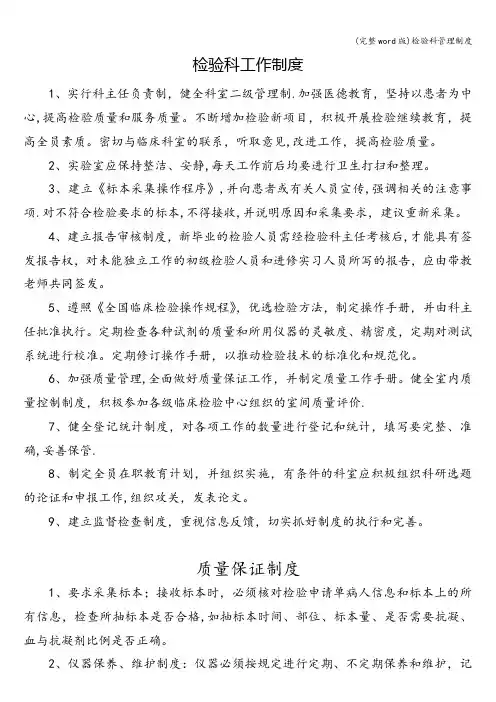 (完整word版)检验科管理制度

检验科工作制度

1、实行科主任负责制，健全科室二级管理制.加强医德教育，坚持以患者为中心,提高检验质量和服务质量。不断增加检验新项目，积极开展检验继续教育，提高全员素质。密切与临床科室的联系，听取意见,改进工作，提高检验质量。

2、实验室应保持整洁、安静,每天工作前后均要进行卫生打扫和整理。

3、建立《标本采集操作程序》，并向患者或有关人员宣传,强调相关的注意事项.对不符合检验要求的标本，不得接收，并说明原因和采集要求，建议重新采集。

4、建立报告审核制度，新毕业的检验人员需经检验科主任考核后，才能具有签发报告权，对未能独立工作的初级检验人员和进修实习人员所写的报告，应由带教老师共同签发。

5、遵照《全国临床检验操作规程》，优选检验方法，制定操作手册，并由科主任批准执行。定期检查各种试剂的质量和所用仪器的灵敏度、精密度，定期对测试系统进行校准。定期修订操作手册，以推动检验技术的标准化和规范化。

6、加强质量管理,全面做好质量保证工作，并制定质量工作手册。健全室内质量控制制度，积极参加各级临床检验中心组织的室间质量评价.

7、健全登记统计制度，对各项工作的数量进行登记和统计，填写要完整、准确,妥善保管.

8、制定全员在职教育计划，并组织实施，有条件的科室应积极组织科研选题的论证和申报工作,组织攻关，发表论文。

9、建立监督检查制度，重视信息反馈，切实抓好制度的执行和完善。

质量保证制度

1、要求采集标本：接收标本时，必须核对检验申请单病人信息和标本上的所有信息，检查所抽标本是否合格,如抽标本时间、部位、标本量、是否需要抗凝、血与抗凝剂比例是否正确。

2、仪器保养、维护制度：仪器必须按规定进行定期、不定期保养和维护，记